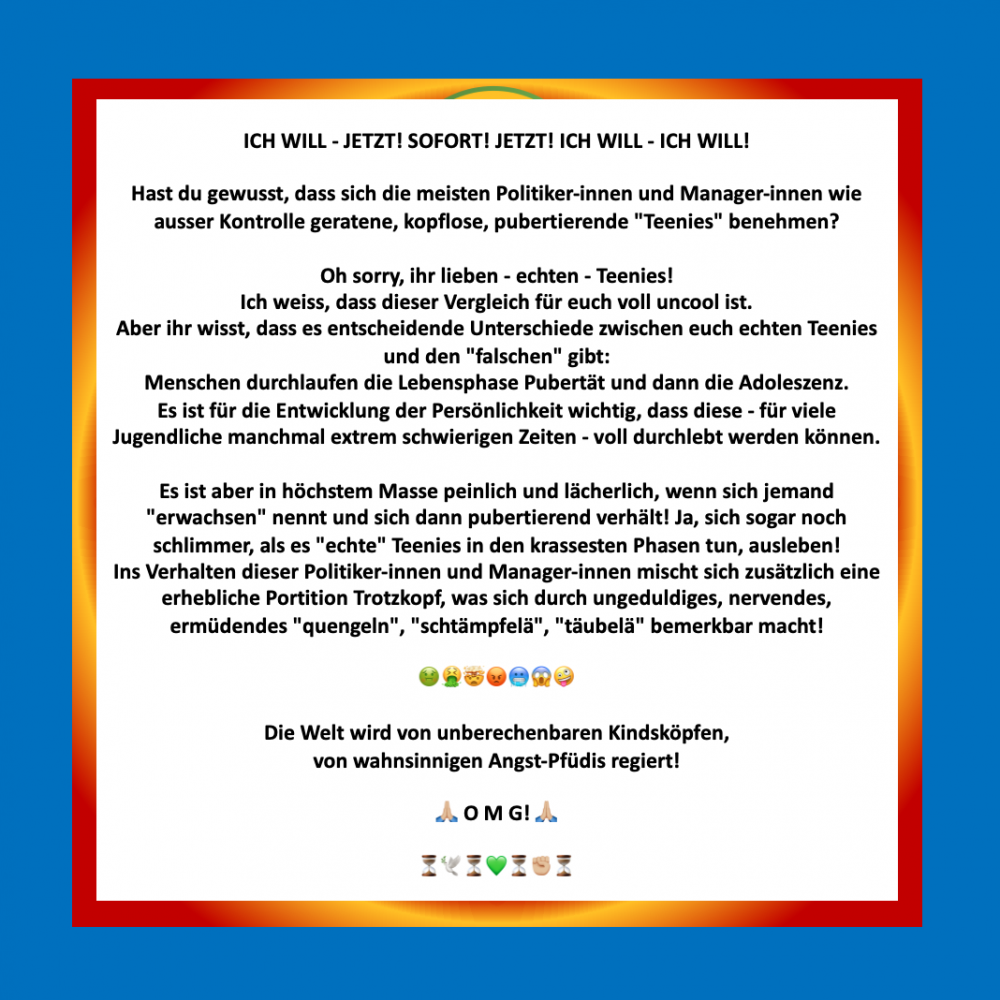 ICH WILL - JETZT! SOFORT! JETZT! ICH WILL - ICH WILL!

Hast du gewusst, dass sich die meisten Politiker-innen und Manager-innen wie ausser Kontrolle geratene, kopflose, pubertierende "Teenies" benehmen?

Oh sorry, ihr lieben - echten - Teenies!
Ich weiss, dass dieser Vergleich für euch voll uncool ist.
Aber ihr wisst, dass es entscheidende Unterschiede zwischen euch echten Teenies und den "falschen" gibt:
Menschen durchlaufen die Lebensphase Pubertät und dann die Adoleszenz.
Es ist für die Entwicklung der Persönlichkeit wichtig, dass diese - für viele Jugendliche manchmal extrem schwierigen Zeiten - voll durchlebt werden können.

Es ist aber in höchstem Masse peinlich und lächerlich, wenn sich jemand "erwachsen" nennt und sich dann pubertierend verhält! Ja, sich sogar noch schlimmer, als es "echte" Teenies in den krassesten Phasen tun, ausleben!
Ins Verhalten dieser Politiker-innen und Manager-innen mischt sich zusätzlich eine erhebliche Portition Trotzkopf, was sich durch ungeduldiges, nervendes, ermüdendes "quengeln", "schtämpfelä", "täubelä" bemerkbar macht!

🤢🤮🤯😡🥶😱🤪

Die Welt wird von unberechenbaren Kindsköpfen, von wahnsinnigen Angst-Pfüdis regiert!

🙏🏼 O M G! 🙏🏼

⏳🕊⏳💚⏳✊🏼⏳